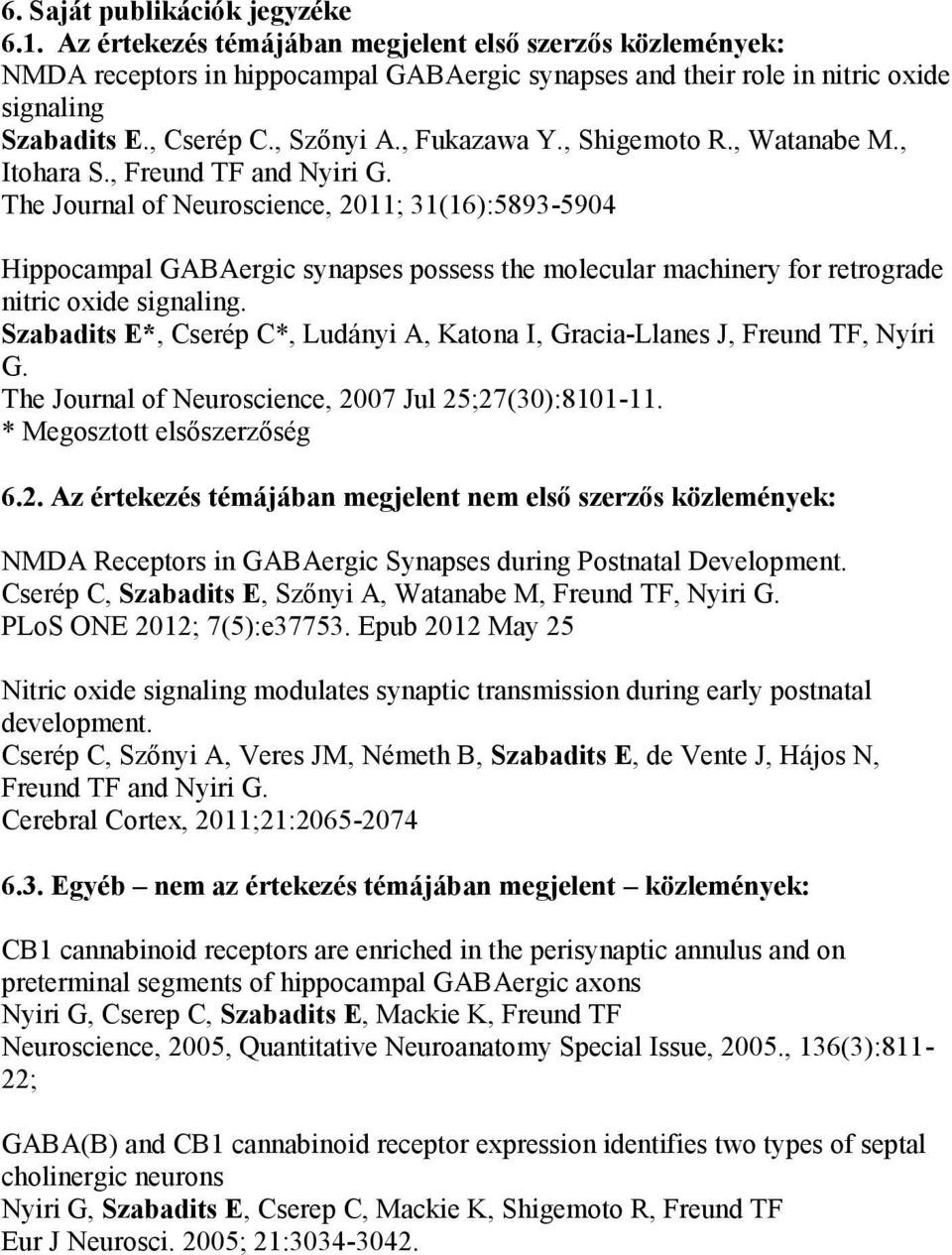 6. Saját publikációk jegyzéke
6.1. Az értekezés témájában megjelent első szerzős közlemények:
NMDA receptors in hippocampal GABAergic synapses and their role in nitric oxide signaling
Szabadits E., Cserép C., Szőnyi A., Fukazawa Y., Shigemoto R., Watanabe M., Itohara S., Freund TF and Nyiri G.
The Journal of Neuroscience, 2011; 31(16):5893-5904

Hippocampal GABAergic synapses possess the molecular machinery for retrograde nitric oxide signaling.
Szabadits E*, Cserép C*, Ludányi A, Katona I, Gracia-Llanes J, Freund TF, Nyíri G.
The Journal of Neuroscience, 2007 Jul 25;27(30):8101-11.
* Megosztott elsőszerzőség

6.2. Az értekezés témájában megjelent nem első szerzős közlemények:

NMDA Receptors in GABAergic Synapses during Postnatal Development.
Cserép C, Szabadits E, Szőnyi A, Watanabe M, Freund TF, Nyiri G.
PLoS ONE 2012; 7(5):e37753. Epub 2012 May 25

Nitric oxide signaling modulates synaptic transmission during early postnatal development.
Cserép C, Szőnyi A, Veres JM, Németh B, Szabadits E, de Vente J, Hájos N, Freund TF and Nyiri G.
Cerebral Cortex, 2011;21:2065-2074

6.3. Egyéb – nem az értekezés témájában megjelent – közlemények:

CB1 cannabinoid receptors are enriched in the perisynaptic annulus and on preterminal segments of hippocampal GABAergic axons
Nyiri G, Cserep C, Szabadits E, Mackie K, Freund TF
Neuroscience, 2005, Quantitative Neuroanatomy Special Issue, 2005., 136(3):811-22;

GABA(B) and CB1 cannabinoid receptor expression identifies two types of septal cholinergic neurons
Nyiri G, Szabadits E, Cserep C, Mackie K, Shigemoto R, Freund TF
Eur J Neurosci. 2005; 21:3034-3042.